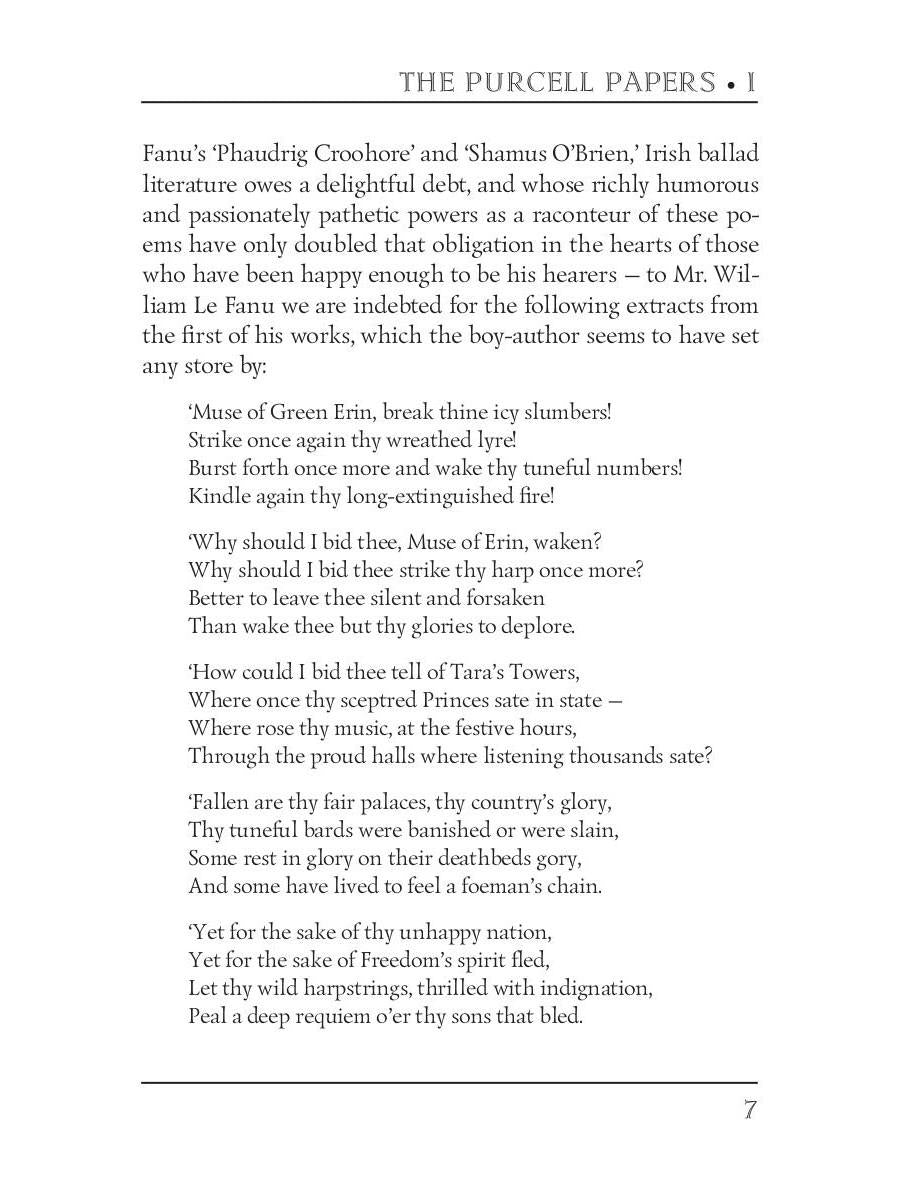 THE PURCELL PAPERS • I

Fanu's 'Phaudrig Croohore' and 'Shamus O'Brien,' Irish ballad literature owes a delightful debt, and whose richly humorous and passionately pathetic powers as a raconteur of these poems have only doubled that obligation in the hearts of those who have been happy enough to be his hearers — to Mr. William Le Fanu we are indebted for the following extracts from the first of his works, which the boy-author seems to have set any store by:

'Muse of Green Erin, break thine icy slumbers!
Strike once again thy wreathed lyre!
Burst forth once more and wake thy tuneful numbers!
Kindle again thy long-extinguished fire!

'Why should I bid thee, Muse of Erin, waken?
Why should I bid thee strike thy harp once more?
Better to leave thee silent and forsaken
Than wake thee but thy glories to deplore.

'How could I bid thee tell of Tara's Towers,
Where once thy sceptred Princes sate in state —
Where rose thy music, at the festive hours,
Through the proud halls where listening thousands sate?

'Fallen are thy fair palaces, thy country's glory,
Thy tuneful bards were banished or were slain,
Some rest in glory on their deathbeds gory,
And some have lived to feel a foeman's chain.

'Yet for the sake of thy unhappy nation,
Yet for the sake of Freedom's spirit fled,
Let thy wild harpstrings, thrilled with indignation,
Peal a deep requiem o'er thy sons that bled.

7